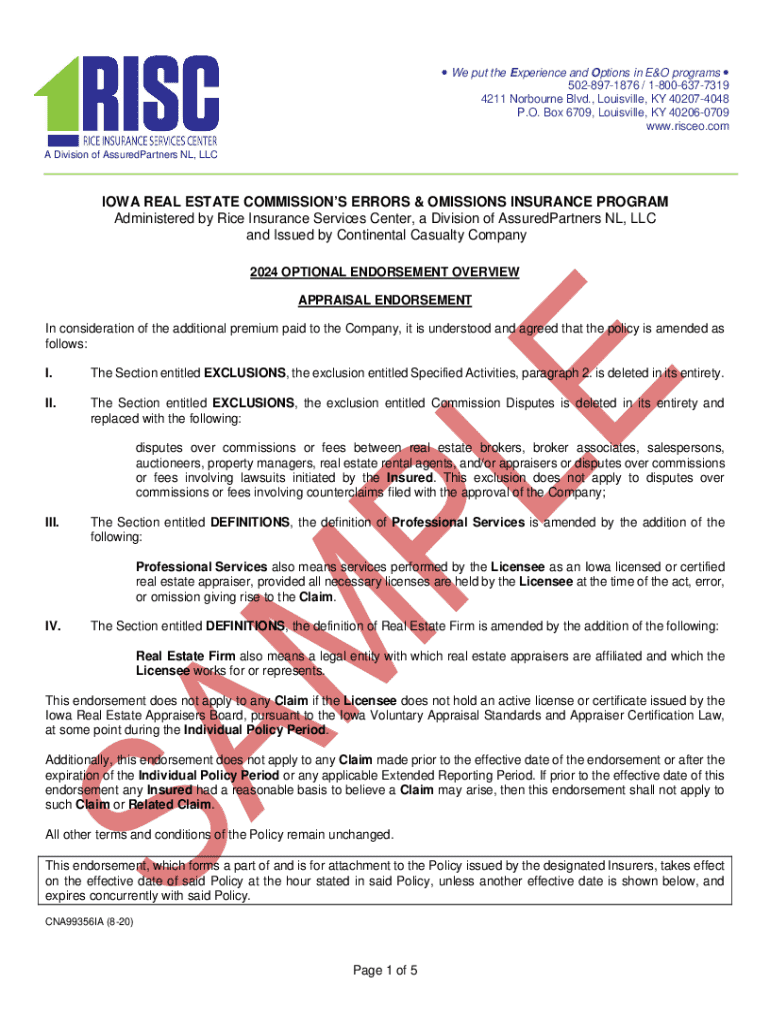 RISC
RICE INSURANCE SERVICES CENTER
A Division of AssuredPartners NL, LLC

• We put the Experience and Options in E&O programs •
502-897-1876 / 1-800-637-7319
4211 Norbourne Blvd., Louisville, KY 40207-4048
P.O. Box 6709, Louisville, KY 40206-0709
www.risceo.com

IOWA REAL ESTATE COMMISSION'S ERRORS & OMISSIONS INSURANCE PROGRAM
Administered by Rice Insurance Services Center, a Division of AssuredPartners NL, LLC and Issued by Continental Casualty Company

2024 OPTIONAL ENDORSEMENT OVERVIEW

APPRAISAL ENDORSEMENT

SAMPLE

In consideration of the additional premium paid to the Company, it is understood and agreed that the policy is amended as follows:

I. The Section entitled EXCLUSIONS, the exclusion entitled Specified Activities, paragraph 2. is deleted in its entirety.

II. The Section entitled EXCLUSIONS, the exclusion entitled Commission Disputes is deleted in its entirety and replaced with the following:

disputes over commissions or fees between real estate brokers, broker associates, salespersons, auctioneers, property managers, real estate rental agents, and/or appraisers or disputes over commissions or fees involving lawsuits initiated by the Insured. This exclusion does not apply to disputes over commissions or fees involving counterclaims filed with the approval of the Company;

III. The Section entitled DEFINITIONS, the definition of Professional Services is amended by the addition of the following:

Professional Services also means services performed by the Licensee as an Iowa licensed or certified real estate appraiser, provided all necessary licenses are held by the Licensee at the time of the act, error, or omission giving rise to the Claim.

IV. The Section entitled DEFINITIONS, the definition of Real Estate Firm is amended by the addition of the following:

Real Estate Firm also means a legal entity with which real estate appraisers are affiliated and which the Licensee works for or represents.

This endorsement does not apply to any Claim if the Licensee does not hold an active license or certificate issued by the Iowa Real Estate Appraisers Board, pursuant to the Iowa Voluntary Appraisal Standards and Appraiser Certification Law, at some point during the Individual Policy Period.

Additionally, this endorsement does not apply to any Claim made prior to the effective date of the endorsement or after the expiration of the Individual Policy Period or any applicable Extended Reporting Period. If prior to the effective date of this endorsement any Insured had a reasonable basis to believe a Claim may arise, then this endorsement shall not apply to such Claim or Related Claim.

All other terms and conditions of the Policy remain unchanged.

This endorsement, which forms a part of and is for attachment to the Policy issued by the designated Insurers, takes effect on the effective date of said Policy at the hour stated in said Policy, unless another effective date is shown below, and expires concurrently with said Policy.

CNA99356IA (8-20)

Page 1 of 5